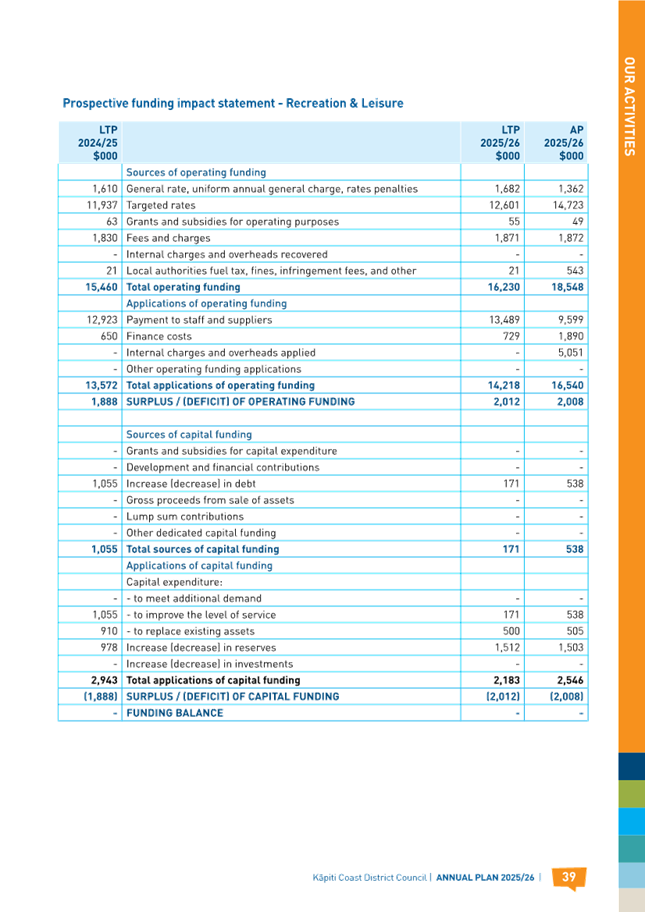 OUR ACTIVITIES

Prospective funding impact statement - Recreation & Leisure

| LTP 2024/25 $000 | | LTP 2025/26 $000 | AP 2025/26 $000 |
|---|---|---|---|
| | Sources of operating funding | | |
| 1,610 | General rate, uniform annual general charge, rates penalties | 1,682 | 1,362 |
| 11,937 | Targeted rates | 12,601 | 14,723 |
| 63 | Grants and subsidies for operating purposes | 55 | 49 |
| 1,830 | Fees and charges | 1,871 | 1,872 |
| - | Internal charges and overheads recovered | - | - |
| 21 | Local authorities fuel tax, fines, infringement fees, and other | 21 | 543 |
| 15,460 | Total operating funding | 16,230 | 18,548 |
| | Applications of operating funding | | |
| 12,923 | Payment to staff and suppliers | 13,489 | 9,599 |
| 650 | Finance costs | 729 | 1,890 |
| - | Internal charges and overheads applied | - | 5,051 |
| - | Other operating funding applications | - | - |
| 13,572 | Total applications of operating funding | 14,218 | 16,540 |
| 1,888 | SURPLUS / (DEFICIT) OF OPERATING FUNDING | 2,012 | 2,008 |
| | | | |
| | Sources of capital funding | | |
| - | Grants and subsidies for capital expenditure | - | - |
| - | Development and financial contributions | - | - |
| 1,055 | Increase (decrease) in debt | 171 | 538 |
| - | Gross proceeds from sale of assets | - | - |
| - | Lump sum contributions | - | - |
| - | Other dedicated capital funding | - | - |
| 1,055 | Total sources of capital funding | 171 | 538 |
| | Applications of capital funding | | |
| | Capital expenditure: | | |
| - | - to meet additional demand | - | - |
| 1,055 | - to improve the level of service | 171 | 538 |
| 910 | - to replace existing assets | 500 | 505 |
| 978 | Increase (decrease) in reserves | 1,512 | 1,503 |
| - | Increase (decrease) in investments | - | - |
| 2,943 | Total applications of capital funding | 2,183 | 2,546 |
| (1,888) | SURPLUS / (DEFICIT) OF CAPITAL FUNDING | (2,012) | (2,008) |
| - | FUNDING BALANCE | - | - |

Kāpiti Coast District Council | ANNUAL PLAN 2025/26 | 39